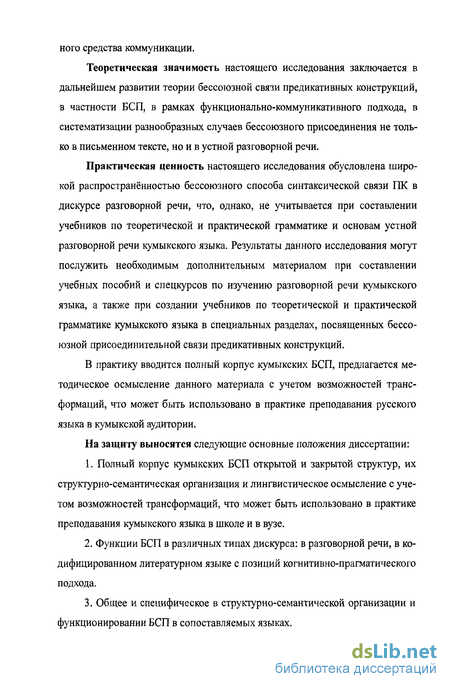 ного средства коммуникации.

Теоретическая значимость настоящего исследования заключается в дальнейшем развитии теории бессоюзной связи предикативных конструкций, в частности БСП, в рамках функционально-коммуникативного подхода, в систематизации разнообразных случаев бессоюзного присоединения не только в письменном тексте, но и в устной разговорной речи.

Практическая ценность настоящего исследования обусловлена широкой распространённостью бессоюзного способа синтаксической связи ПК в дискурсе разговорной речи, что, однако, не учитывается при составлении учебников по теоретической и практической грамматике и основам устной разговорной речи кумыкского языка. Результаты данного исследования могут послужить необходимым дополнительным материалом при составлении учебных пособий и спецкурсов по изучению разговорной речи кумыкского языка, а также при создании учебников по теоретической и практической грамматике кумыкского языка в специальных разделах, посвященных бессоюзной присоединительной связи предикативных конструкций.

В практику вводится полный корпус кумыкских БСП, предлагается методическое осмысление данного материала с учетом возможностей трансформаций, что может быть использовано в практике преподавания русского языка в кумыкской аудитории.

На защиту выносятся следующие основные положения диссертации:

1. Полный корпус кумыкских БСП открытой и закрытой структур, их структурно-семантическая организация и лингвистическое осмысление с учетом возможностей трансформаций, что может быть использовано в практике преподавания кумыкского языка в школе и в вузе.

2. Функции БСП в различных типах дискурса: в разговорной речи, в кодифицированном литературном языке с позиций когнитивно-прагматического подхода.

3. Общее и специфическое в структурно-семантической организации и функционировании БСП в сопоставляемых языках.

dsLib.net
библиотека диссертаций